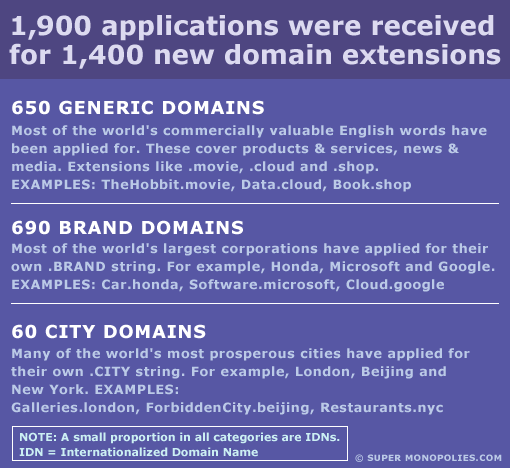 1,900 applications were received for 1,400 new domain extensions

650 GENERIC DOMAINS
Most of the world's commercially valuable English words have been applied for. These cover products & services, news & media. Extensions like .movie, .cloud and .shop.
EXAMPLES: TheHobbit.movie, Data.cloud, Book.shop

690 BRAND DOMAINS
Most of the world's largest corporations have applied for their own .BRAND string. For example, Honda, Microsoft and Google.
EXAMPLES: Car.honda, Software.microsoft, Cloud.google

60 CITY DOMAINS
Many of the world's most prosperous cities have applied for their own .CITY string. For example, London, Beijing and New York. EXAMPLES:
Galleries.london, ForbiddenCity.beijing, Restaurants.nyc

NOTE: A small proportion in all categories are IDNs.
IDN = Internationalized Domain Name

© SUPER MONOPOLIES.COM